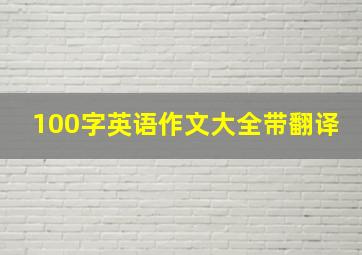 100字英语作文大全带翻译